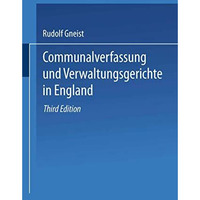 Rudolf Gneist

Communalverfassung und Verwaltungsgerichte in England

Third Edition